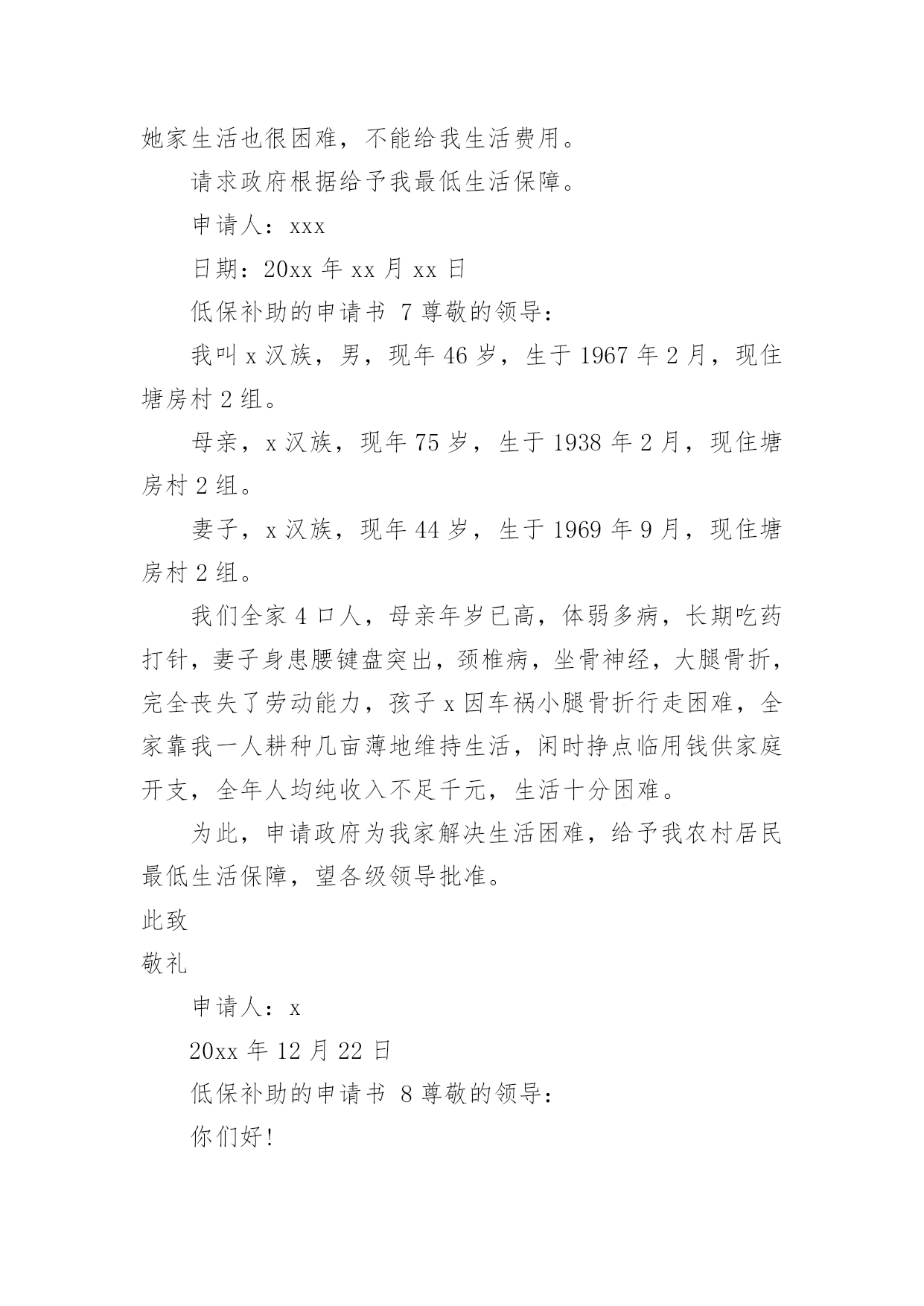 她家生活也很困难，不能给我生活费用。

请求政府根据给予我最低生活保障。

申请人：xxx

日期：20xx 年 xx 月 xx 日

低保补助的申请书 7 尊敬的领导：

我叫 x 汉族，男，现年 46 岁，生于 1967 年 2 月，现住塘房村 2 组。

母亲，x 汉族，现年 75 岁，生于 1938 年 2 月，现住塘房村 2 组。

妻子，x 汉族，现年 44 岁，生于 1969 年 9 月，现住塘房村 2 组。

我们全家 4 口人，母亲年岁已高，体弱多病，长期吃药打针，妻子身患腰键盘突出，颈椎病，坐骨神经，大腿骨折，完全丧失了劳动能力，孩子 x 因车祸小腿骨折行走困难，全家靠我一人耕种几亩薄地维持生活，闲时挣点临用钱供家庭开支，全年人均纯收入不足千元，生活十分困难。

为此，申请政府为我家解决生活困难，给予我农村居民最低生活保障，望各级领导批准。

此致

敬礼

申请人：x

20xx 年 12 月 22 日

低保补助的申请书 8 尊敬的领导：

你们好！